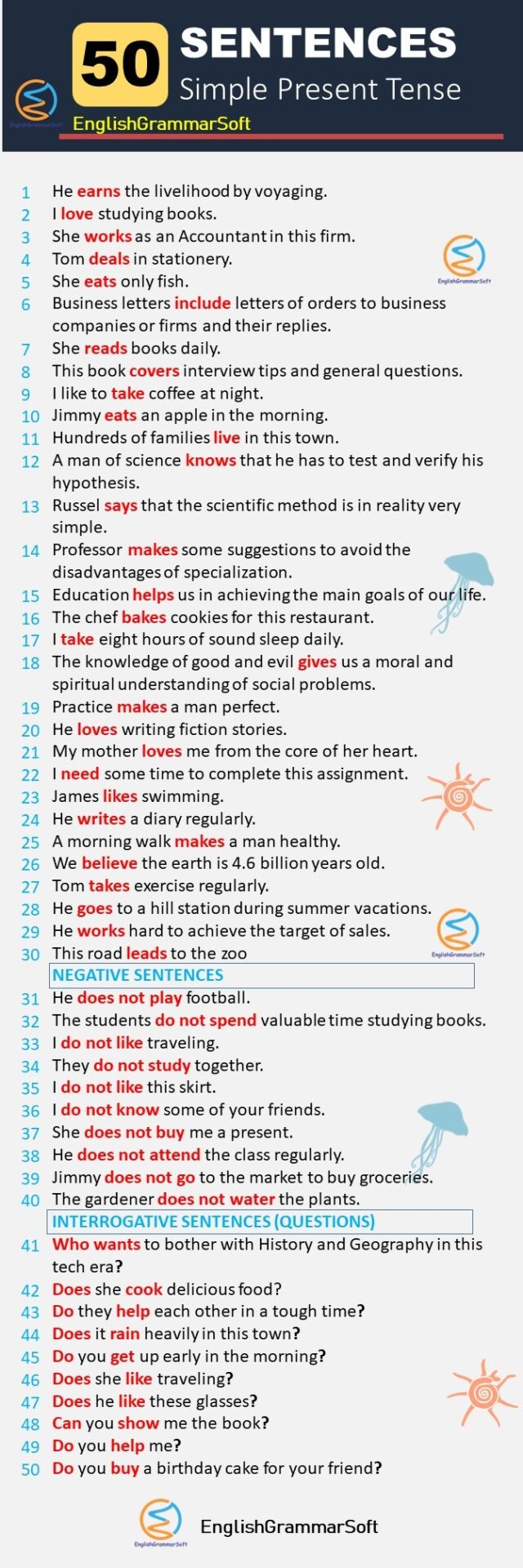 50 SENTENCES
Simple Present Tense
EnglishGrammarSoft

1 He earns the livelihood by voyaging.
2 I love studying books.
3 She works as an Accountant in this firm.
4 Tom deals in stationery.
5 She eats only fish.
6 Business letters include letters of orders to business companies or firms and their replies.
7 She reads books daily.
8 This book covers interview tips and general questions.
9 I like to take coffee at night.
10 Jimmy eats an apple in the morning.
11 Hundreds of families live in this town.
12 A man of science knows that he has to test and verify his hypothesis.
13 Russel says that the scientific method is in reality very simple.
14 Professor makes some suggestions to avoid the disadvantages of specialization.
15 Education helps us in achieving the main goals of our life.
16 The chef bakes cookies for this restaurant.
17 I take eight hours of sound sleep daily.
18 The knowledge of good and evil gives us a moral and spiritual understanding of social problems.
19 Practice makes a man perfect.
20 He loves writing fiction stories.
21 My mother loves me from the core of her heart.
22 I need some time to complete this assignment.
23 James likes swimming.
24 He writes a diary regularly.
25 A morning walk makes a man healthy.
26 We believe the earth is 4.6 billion years old.
27 Tom takes exercise regularly.
28 He goes to a hill station during summer vacations.
29 He works hard to achieve the target of sales.
30 This road leads to the zoo

NEGATIVE SENTENCES

31 He does not play football.
32 The students do not spend valuable time studying books.
33 I do not like traveling.
34 They do not study together.
35 I do not like this skirt.
36 I do not know some of your friends.
37 She does not buy me a present.
38 He does not attend the class regularly.
39 Jimmy does not go to the market to buy groceries.
40 The gardener does not water the plants.

INTERROGATIVE SENTENCES (QUESTIONS)

41 Who wants to bother with History and Geography in this tech era?
42 Does she cook delicious food?
43 Do they help each other in a tough time?
44 Does it rain heavily in this town?
45 Do you get up early in the morning?
46 Does she like traveling?
47 Does he like these glasses?
48 Can you show me the book?
49 Do you help me?
50 Do you buy a birthday cake for your friend?

EnglishGrammarSoft